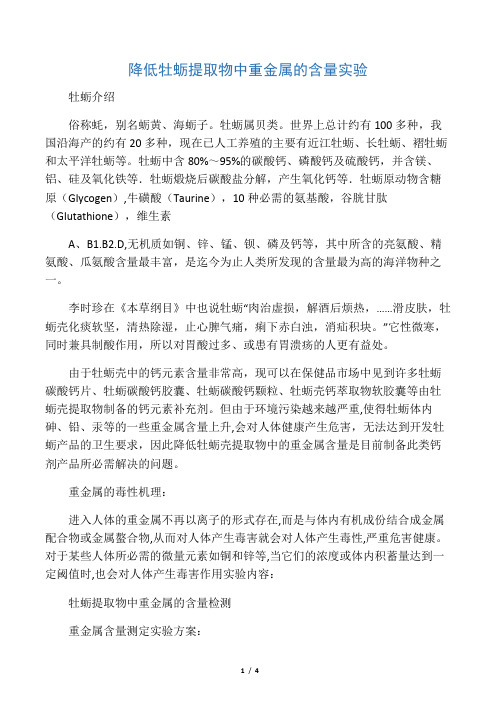 降低牡蛎提取物中重金属的含量实验

牡蛎介绍

俗称蚝，别名蛎黄、海蛎子。牡蛎属贝类。世界上总计约有 100 多种，我国沿海产的约有 20 多种，现在已人工养殖的主要有近江牡蛎、长牡蛎、褶牡蛎和太平洋牡蛎等。牡蛎中含 80%～95%的碳酸钙、磷酸钙及硫酸钙，并含镁、铝、硅及氧化铁等．牡蛎煅烧后碳酸盐分解，产生氧化钙等．牡蛎原动物含糖原（Glycogen）,牛磺酸（Taurine），10 种必需的氨基酸，谷胱甘肽（Glutathione），维生素

A、B1.B2.D,无机质如铜、锌、锰、钡、磷及钙等，其中所含的亮氨酸、精氨酸、瓜氨酸含量最丰富，是迄今为止人类所发现的含量最为高的海洋物种之一。

李时珍在《本草纲目》中也说牡蛎“肉治虚损，解酒后烦热，……滑皮肤，牡蛎壳化痰软坚，清热除湿，止心脾气痛，痢下赤白浊，消疝积块。”它性微寒，同时兼具制酸作用，所以对胃酸过多、或患有胃溃疡的人更有益处。

由于牡蛎壳中的钙元素含量非常高，现可以在保健品市场中见到许多牡蛎碳酸钙片、牡蛎碳酸钙胶囊、牡蛎碳酸钙颗粒、牡蛎壳钙萃取物软胶囊等由牡蛎壳提取物制备的钙元素补充剂。但由于环境污染越来越严重,使得牡蛎体内砷、铅、汞等的一些重金属含量上升,会对人体健康产生危害，无法达到开发牡蛎产品的卫生要求，因此降低牡蛎壳提取物中的重金属含量是目前制备此类钙剂产品所必需解决的问题。

重金属的毒性机理：

进入人体的重金属不再以离子的形式存在,而是与体内有机成份结合成金属配合物或金属螯合物,从而对人体产生毒害就会对人体产生毒性,严重危害健康。对于某些人体所必需的微量元素如铜和锌等,当它们的浓度或体内积蓄量达到一定阈值时,也会对人体产生毒害作用实验内容：

牡蛎提取物中重金属的含量检测

重金属含量测定实验方案：

1 / 4